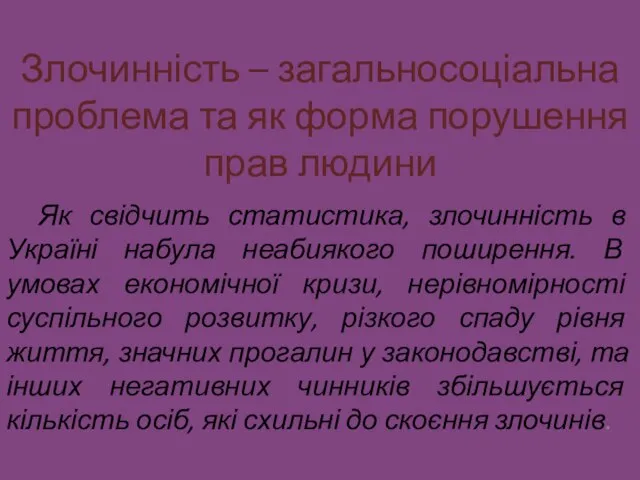 Злочинність – загальносоціальна проблема та як форма порушення прав людини

Як свідчить статистика, злочинність в Україні набула неабиякого поширення. В умовах економічної кризи, нерівномірності суспільного розвитку, різкого спаду рівня життя, значних прогалин у законодавстві, та інших негативних чинників збільшується кількість осіб, які схильні до скоєння злочинів.